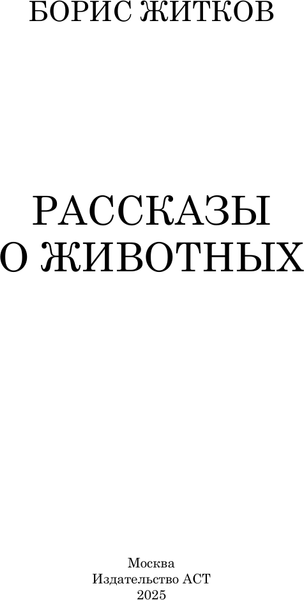 БОРИС ЖИТКОВ

РАССКАЗЫ О ЖИВОТНЫХ

Москва
Издательство АСТ
2025